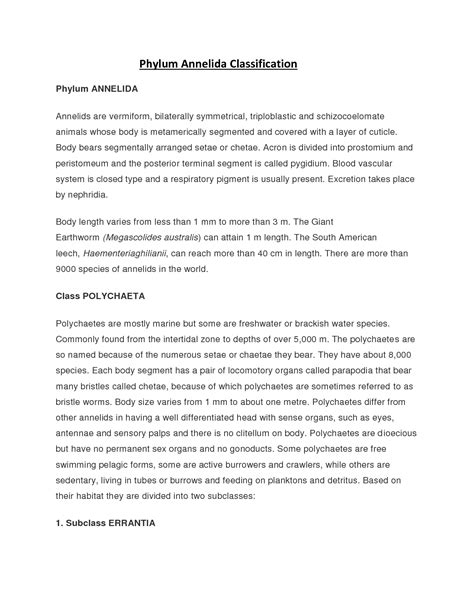 Phylum Annelida Classification

Phylum ANNELIDA

Annelids are vermiform, bilaterally symmetrical, triploblastic and schizocoelomate animals whose body is metamerically segmented and covered with a layer of cuticle. Body bears segmentally arranged setae or chetae. Acron is divided into prostomium and peristomeum and the posterior terminal segment is called pygidium. Blood vascular system is closed type and a respiratory pigment is usually present. Excretion takes place by nephridia.

Body length varies from less than 1 mm to more than 3 m. The Giant Earthworm (Megascolides australis) can attain 1 m length. The South American leech, Haementeriaghilianii, can reach more than 40 cm in length. There are more than 9000 species of annelids in the world.

Class POLYCHAETA

Polychaetes are mostly marine but some are freshwater or brackish water species. Commonly found from the intertidal zone to depths of over 5,000 m. The polychaetes are so named because of the numerous setae or chaetae they bear. They have about 8,000 species. Each body segment has a pair of locomotory organs called parapodia that bear many bristles called chetae, because of which polychaetes are sometimes referred to as bristle worms. Body size varies from 1 mm to about one metre. Polychaetes differ from other annelids in having a well differentiated head with sense organs, such as eyes, antennae and sensory palps and there is no clitellum on body. Polychaetes are dioecious but have no permanent sex organs and no gonoducts. Some polychaetes are free swimming pelagic forms, some are active burrowers and crawlers, while others are sedentary, living in tubes or burrows and feeding on planktons and detritus. Based on their habitat they are divided into two subclasses:

1. Subclass ERRANTIA